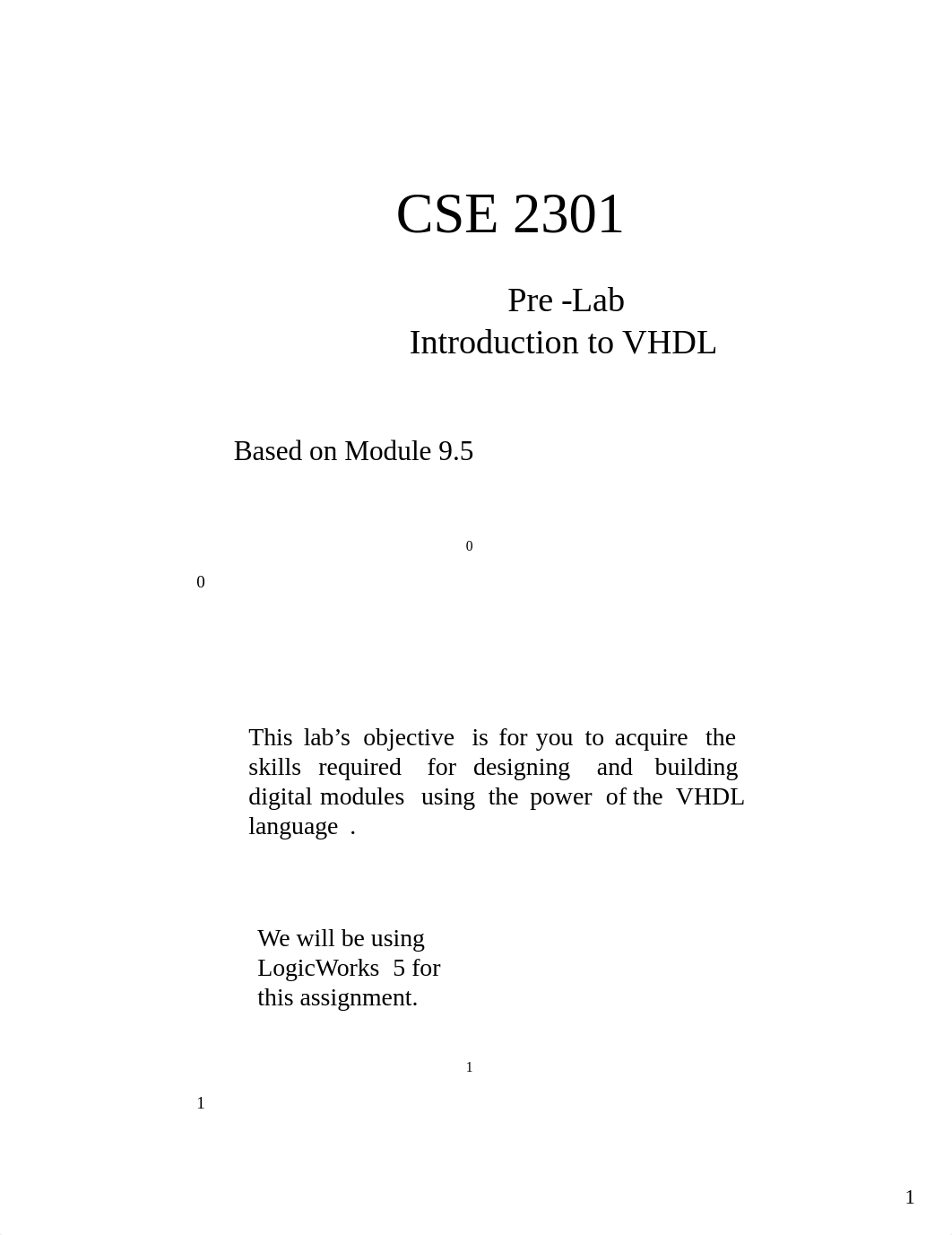 CSE 2301

Pre -Lab
Introduction to VHDL

Based on Module 9.5

0

0

This lab's objective is for you to acquire the skills required for designing and building digital modules using the power of the VHDL language .

We will be using LogicWorks 5 for this assignment.

1

1

1